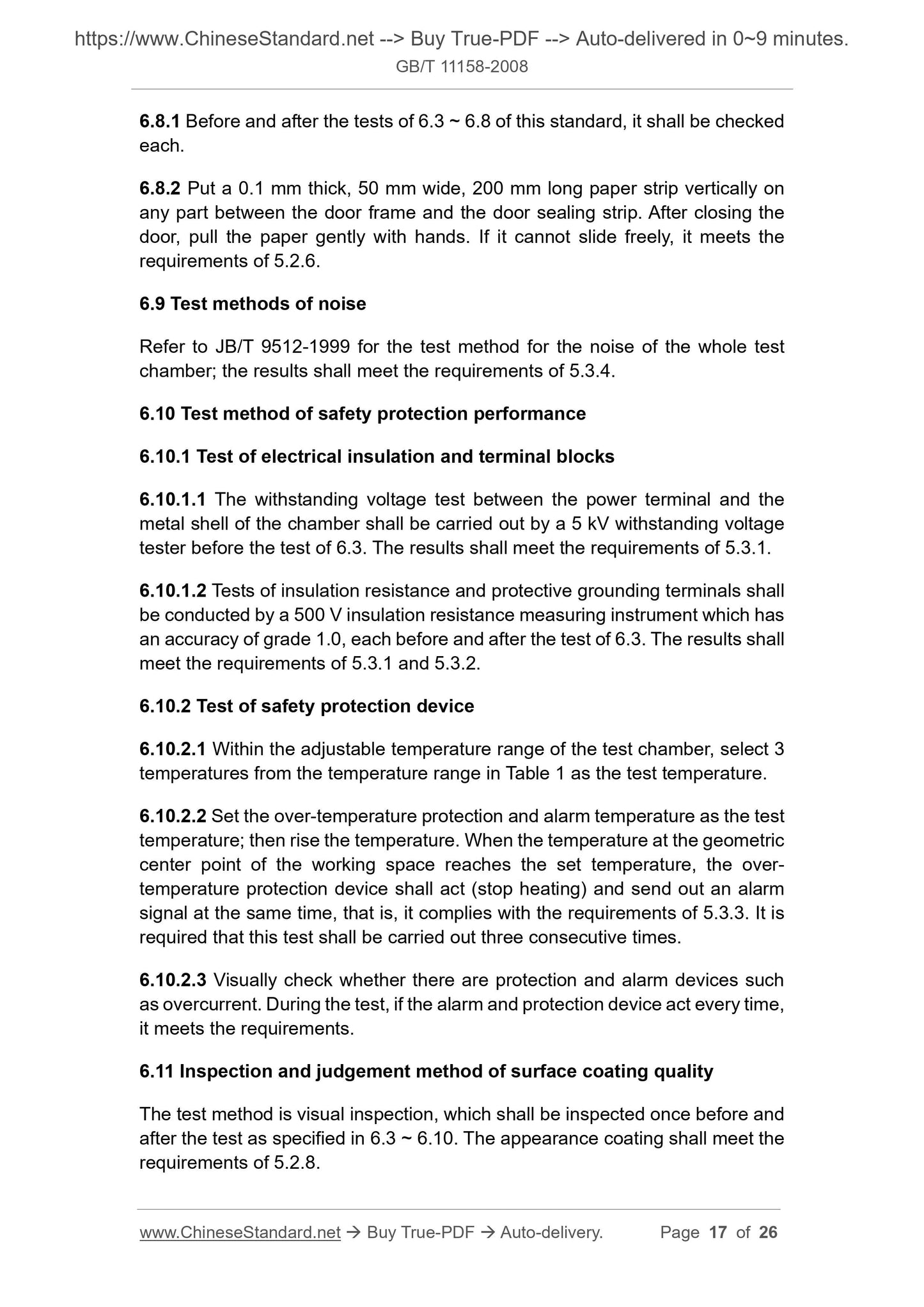 https://www.ChineseStandard.net --> Buy True-PDF --> Auto-delivered in 0~9 minutes.
GB/T 11158-2008

6.8.1 Before and after the tests of 6.3 ~ 6.8 of this standard, it shall be checked each.

6.8.2 Put a 0.1 mm thick, 50 mm wide, 200 mm long paper strip vertically on any part between the door frame and the door sealing strip. After closing the door, pull the paper gently with hands. If it cannot slide freely, it meets the requirements of 5.2.6.

6.9 Test methods of noise

Refer to JB/T 9512-1999 for the test method for the noise of the whole test chamber; the results shall meet the requirements of 5.3.4.

6.10 Test method of safety protection performance

6.10.1 Test of electrical insulation and terminal blocks

6.10.1.1 The withstanding voltage test between the power terminal and the metal shell of the chamber shall be carried out by a 5 kV withstanding voltage tester before the test of 6.3. The results shall meet the requirements of 5.3.1.

6.10.1.2 Tests of insulation resistance and protective grounding terminals shall be conducted by a 500 V insulation resistance measuring instrument which has an accuracy of grade 1.0, each before and after the test of 6.3. The results shall meet the requirements of 5.3.1 and 5.3.2.

6.10.2 Test of safety protection device

6.10.2.1 Within the adjustable temperature range of the test chamber, select 3 temperatures from the temperature range in Table 1 as the test temperature.

6.10.2.2 Set the over-temperature protection and alarm temperature as the test temperature; then rise the temperature. When the temperature at the geometric center point of the working space reaches the set temperature, the over-temperature protection device shall act (stop heating) and send out an alarm signal at the same time, that is, it complies with the requirements of 5.3.3. It is required that this test shall be carried out three consecutive times.

6.10.2.3 Visually check whether there are protection and alarm devices such as overcurrent. During the test, if the alarm and protection device act every time, it meets the requirements.

6.11 Inspection and judgement method of surface coating quality

The test method is visual inspection, which shall be inspected once before and after the test as specified in 6.3 ~ 6.10. The appearance coating shall meet the requirements of 5.2.8.

www.ChineseStandard.net → Buy True-PDF → Auto-delivery. Page 17 of 26